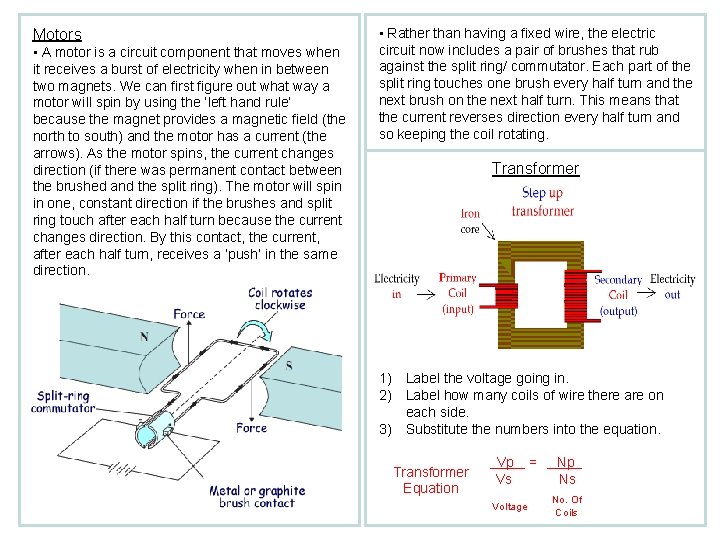 Motors
• A motor is a circuit component that moves when it receives a burst of electricity when in between two magnets. We can first figure out what way a motor will spin by using the 'left hand rule' because the magnet provides a magnetic field (the north to south) and the motor has a current (the arrows). As the motor spins, the current changes direction (if there was permanent contact between the brushed and the split ring). The motor will spin in one, constant direction if the brushes and split ring touch after each half turn because the current changes direction. By this contact, the current, after each half turn, receives a 'push' in the same direction.

Coil rotates clockwise
Force
N
S
Split-ring commutator
Force
Metal or graphite brush contact

• Rather than having a fixed wire, the electric circuit now includes a pair of brushes that rub against the split ring/ commutator. Each part of the split ring touches one brush every half turn and the next brush on the next half turn. This means that the current reverses direction every half turn and so keeping the coil rotating.

Transformer

Step up transformer
Iron core
Electricity in
Primary Coil (input)
Secondary Coil (output)
Electricity out

1) Label the voltage going in.
2) Label how many coils of wire there are on each side.
3) Substitute the numbers into the equation.

Transformer Equation $\frac{Vp}{Vs} = \frac{Np}{Ns}$
Voltage
No. Of Coils